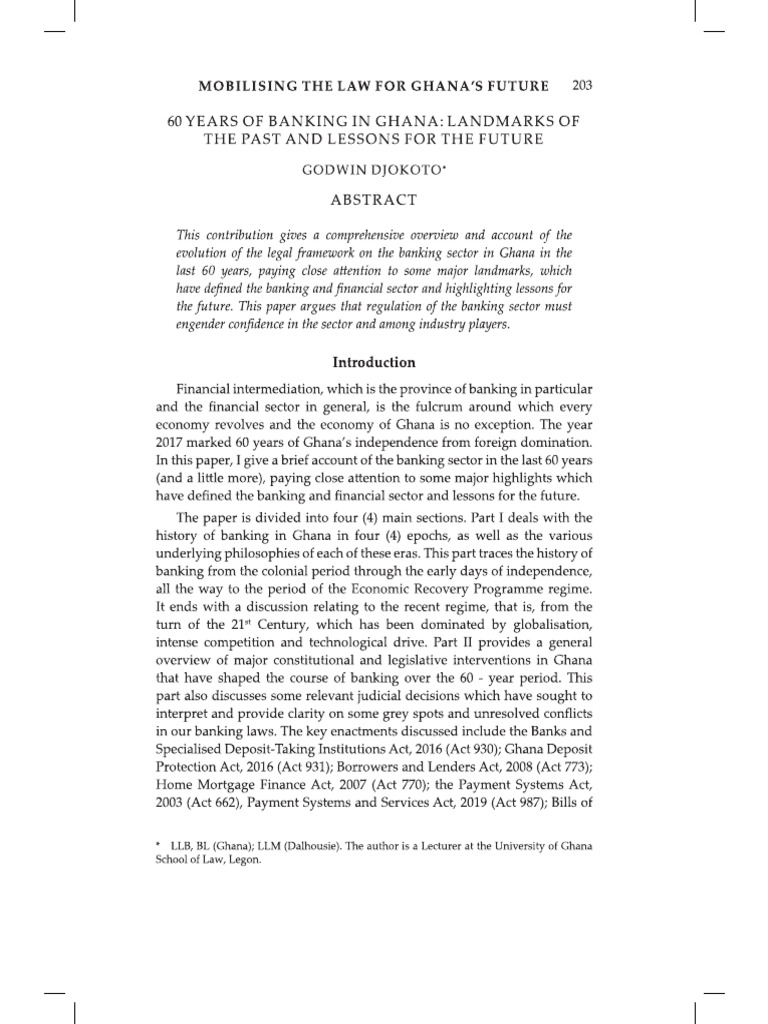 MOBILISING THE LAW FOR GHANA'S FUTURE 203

60 YEARS OF BANKING IN GHANA: LANDMARKS OF THE PAST AND LESSONS FOR THE FUTURE

GODWIN DJOKOTO*

ABSTRACT

This contribution gives a comprehensive overview and account of the evolution of the legal framework on the banking sector in Ghana in the last 60 years, paying close attention to some major landmarks, which have defined the banking and financial sector and highlighting lessons for the future. This paper argues that regulation of the banking sector must engender confidence in the sector and among industry players.

Introduction

Financial intermediation, which is the province of banking in particular and the financial sector in general, is the fulcrum around which every economy revolves and the economy of Ghana is no exception. The year 2017 marked 60 years of Ghana's independence from foreign domination. In this paper, I give a brief account of the banking sector in the last 60 years (and a little more), paying close attention to some major highlights which have defined the banking and financial sector and lessons for the future.

The paper is divided into four (4) main sections. Part I deals with the history of banking in Ghana in four (4) epochs, as well as the various underlying philosophies of each of these eras. This part traces the history of banking from the colonial period through the early days of independence, all the way to the period of the Economic Recovery Programme regime. It ends with a discussion relating to the recent regime, that is, from the turn of the 21$^{st}$ Century, which has been dominated by globalisation, intense competition and technological drive. Part II provides a general overview of major constitutional and legislative interventions in Ghana that have shaped the course of banking over the 60 - year period. This part also discusses some relevant judicial decisions which have sought to interpret and provide clarity on some grey spots and unresolved conflicts in our banking laws. The key enactments discussed include the Banks and Specialised Deposit-Taking Institutions Act, 2016 (Act 930); Ghana Deposit Protection Act, 2016 (Act 931); Borrowers and Lenders Act, 2008 (Act 773); Home Mortgage Finance Act, 2007 (Act 770); the Payment Systems Act, 2003 (Act 662), Payment Systems and Services Act, 2019 (Act 987); Bills of

* LLB, BL (Ghana); LLM (Dalhousie). The author is a Lecturer at the University of Ghana School of Law, Legon.